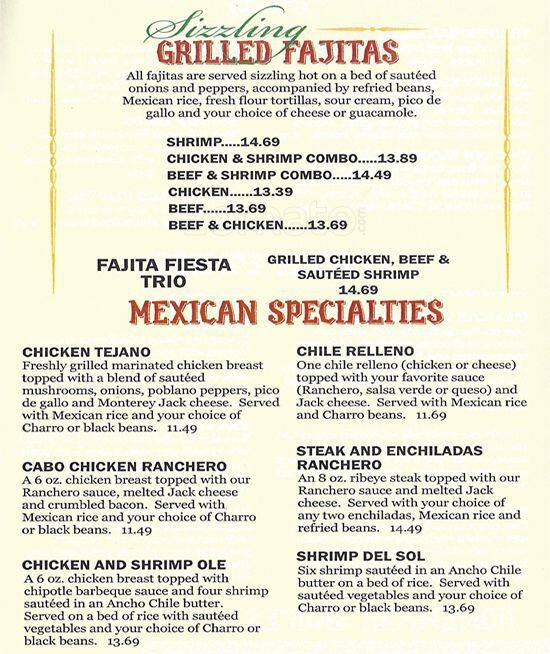 Sizzling
GRILLED FAJITAS

All fajitas are served sizzling hot on a bed of sautéed onions and peppers, accompanied by refried beans, Mexican rice, fresh flour tortillas, sour cream, pico de gallo and your choice of cheese or guacamole.

SHRIMP.....14.69
CHICKEN & SHRIMP COMBO.....13.89
BEEF & SHRIMP COMBO.....14.49
CHICKEN......13.39
BEEF......13.69
BEEF & CHICKEN......13.69

FAJITA FIESTA TRIO

GRILLED CHICKEN, BEEF & SAUTÉED SHRIMP
14.69

MEXICAN SPECIALTIES

CHICKEN TEJANO
Freshly grilled marinated chicken breast topped with a blend of sautéed mushrooms, onions, poblano peppers, pico de gallo and Monterey Jack cheese. Served with Mexican rice and your choice of Charro or black beans. 11.49

CABO CHICKEN RANCHERO
A 6 oz. chicken breast topped with our Ranchero sauce, melted Jack cheese and crumbled bacon. Served with Mexican rice and your choice of Charro or black beans. 11.49

CHICKEN AND SHRIMP OLE
A 6 oz. chicken breast topped with chipotle barbeque sauce and four shrimp sautéed in an Ancho Chile butter. Served on a bed of rice with sautéed vegetables and your choice of Charro or black beans. 13.69

CHILE RELLENO
One chile relleno (chicken or cheese) topped with your favorite sauce (Ranchero, salsa verde or queso) and Jack cheese. Served with Mexican rice and Charro beans. 11.69

STEAK AND ENCHILADAS RANCHERO
An 8 oz. ribeye steak topped with our Ranchero sauce and melted Jack cheese. Served with your choice of any two enchiladas, Mexican rice and refried beans. 14.49

SHRIMP DEL SOL
Six shrimp sautéed in an Ancho Chile butter on a bed of rice. Served with sautéed vegetables and your choice of Charro or black beans. 13.69